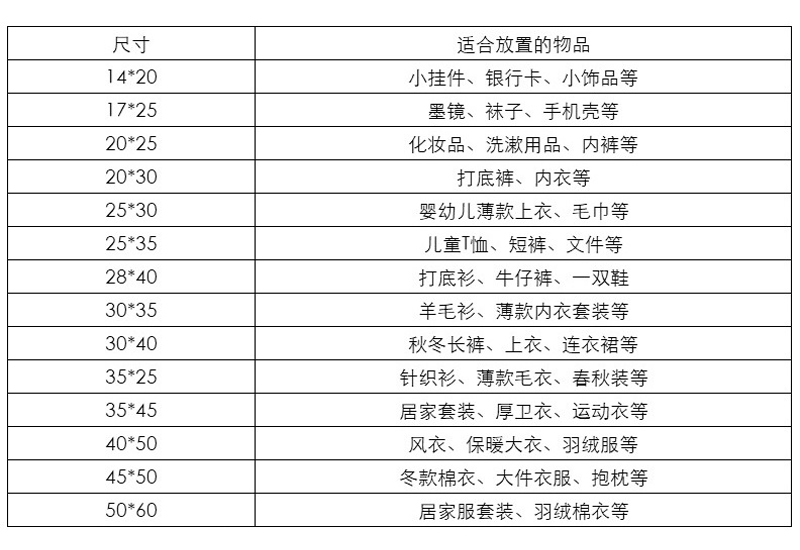 | 尺寸 | 适合放置的物品 |
|---|---|
| 14*20 | 小挂件、银行卡、小饰品等 |
| 17*25 | 墨镜、袜子、手机壳等 |
| 20*25 | 化妆品、洗漱用品、内裤等 |
| 20*30 | 打底裤、内衣等 |
| 25*30 | 婴幼儿薄款上衣、毛巾等 |
| 25*35 | 儿童T恤、短裤、文件等 |
| 28*40 | 打底衫、牛仔裤、一双鞋 |
| 30*35 | 羊毛衫、薄款内衣套装等 |
| 30*40 | 秋冬长裤、上衣、连衣裙等 |
| 35*25 | 针织衫、薄款毛衣、春秋装等 |
| 35*45 | 居家套装、厚卫衣、运动衣等 |
| 40*50 | 风衣、保暖大衣、羽绒服等 |
| 45*50 | 冬款棉衣、大件衣服、抱枕等 |
| 50*60 | 居家服套装、羽绒棉衣等 |